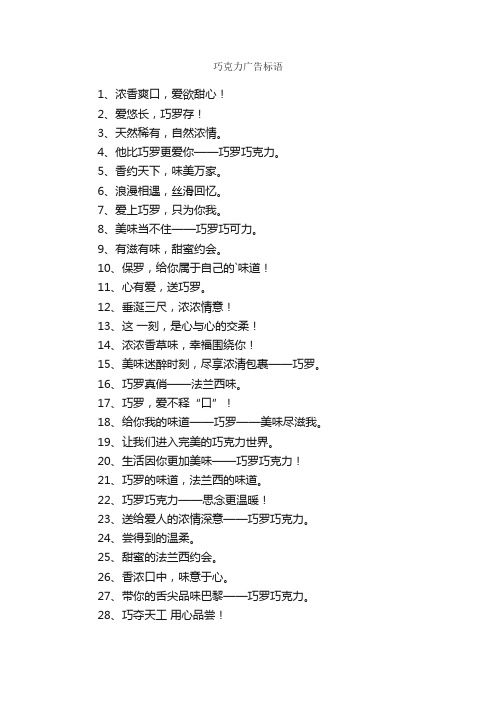 巧克力广告标语

1、浓香爽口，爱欲甜心！

2、爱悠长，巧罗存！

3、天然稀有，自然浓情。

4、他比巧罗更爱你——巧罗巧克力。

5、香约天下，味美万家。

6、浪漫相遇，丝滑回忆。

7、爱上巧罗，只为你我。

8、美味当不住——巧罗巧可力。

9、有滋有味，甜蜜约会。

10、保罗，给你属于自己的`味道！

11、心有爱，送巧罗。

12、垂涎三尺，浓浓情意！

13、这 一刻，是心与心的交柔！

14、浓浓香草味，幸福围绕你！

15、美味迷醉时刻，尽享浓清包裹——巧罗。

16、巧罗真俏——法兰西味。

17、巧罗，爱不释“口”！

18、给你我的味道——巧罗——美味尽滋我。

19、让我们进入完美的巧克力世界。

20、生活因你更加美味——巧罗巧克力！

21、巧罗的味道，法兰西的味道。

22、巧罗巧克力——思念更温暖！

23、送给爱人的浓情深意——巧罗巧克力。

24、尝得到的温柔。

25、甜蜜的法兰西约会。

26、香浓口中，味意于心。

27、带你的舌尖品味巴黎——巧罗巧克力。

28、巧夺天工 用心品尝！